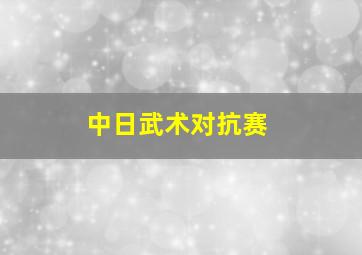 中日武术对抗赛